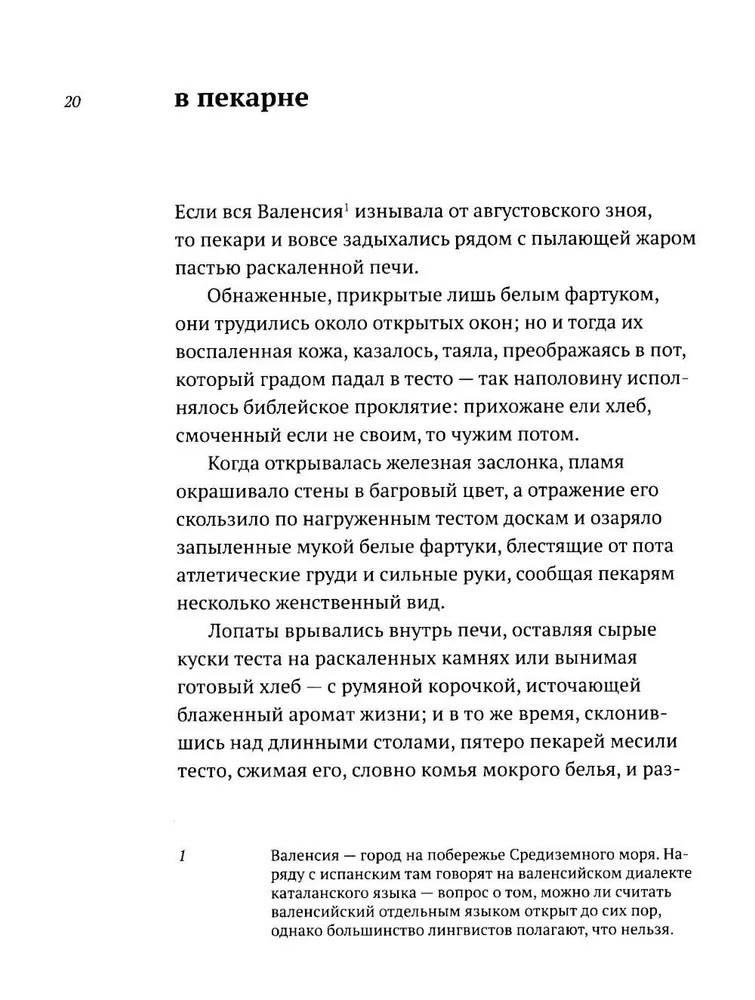 20

в пекарне

Если вся Валенсия$^1$ изнывала от августовского зноя, то пекари и вовсе задыхались рядом с пылающей жаром пастью раскаленной печи.

Обнаженные, прикрытые лишь белым фартуком, они трудились около открытых окон; но и тогда их воспаленная кожа, казалось, таяла, преображаясь в пот, который градом падал в тесто — так наполовину исполнялось библейское проклятие: прихожане ели хлеб, смоченный если не своим, то чужим потом.

Когда открывалась железная заслонка, пламя окрашивало стены в багровый цвет, а отражение его скользило по нагруженным тестом доскам и озаряло запыленные мукой белые фартуки, блестящие от пота атлетические груди и сильные руки, сообщая пекарям несколько женственный вид.

Лопаты врывались внутрь печи, оставляя сырые куски теста на раскаленных камнях или вынимая готовый хлеб — с румяной корочкой, источающей блаженный аромат жизни; и в то же время, склонившись над длинными столами, пятеро пекарей месили тесто, сжимая его, словно комья мокрого белья, и раз-

1 Валенсия — город на побережье Средиземного моря. Наряду с испанским там говорят на валенсийском диалекте каталанского языка — вопрос о том, можно ли считать валенсийский отдельным языком открыт до сих пор, однако большинство лингвистов полагают, что нельзя.